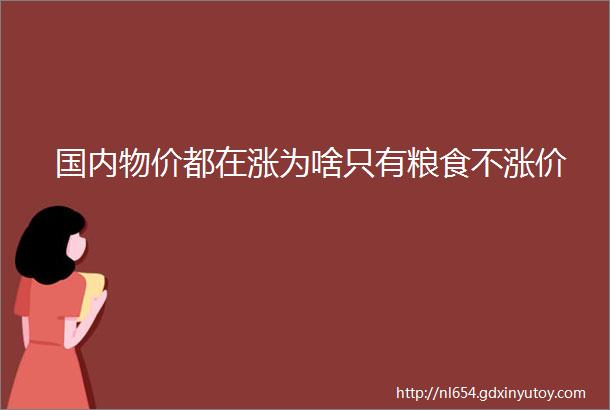 国内物价都在涨为啥只有粮食不涨价

http://nl654.gdxinyutoy.com